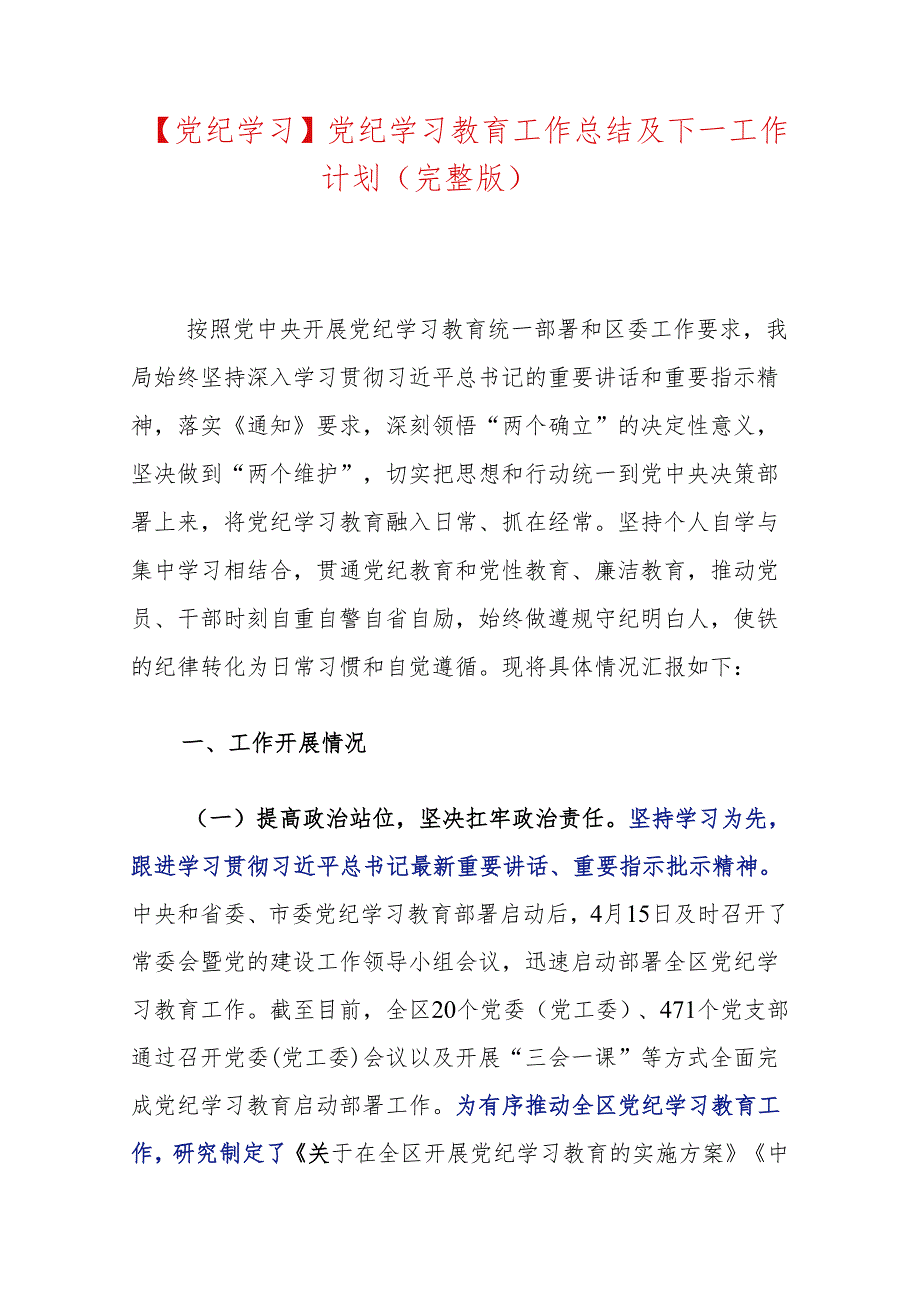 【党纪学习】党纪学习教育工作总结及下一工作计划（完整版）

按照党中央开展党纪学习教育统一部署和区委工作要求，我局始终坚持深入学习贯彻习近平总书记的重要讲话和重要指示精神，落实《通知》要求，深刻领悟“两个确立”的决定性意义，坚决做到“两个维护”，切实把思想和行动统一到党中央决策部署上来，将党纪学习教育融入日常、抓在经常。坚持个人自学与集中学习相结合，贯通党纪教育和党性教育、廉洁教育，推动党员、干部时刻自重自警自省自励，始终做遵规守纪明白人，使铁的纪律转化为日常习惯和自觉遵循。现将具体情况汇报如下：

一、工作开展情况

（一）提高政治站位，坚决扛牢政治责任。坚持学习为先，跟进学习贯彻习近平总书记最新重要讲话、重要指示批示精神。中央和省委、市委党纪学习教育部署启动后，4月15日及时召开了常委会暨党的建设工作领导小组会议，迅速启动部署全区党纪学习教育工作。截至目前，全区20个党委（党工委）、471个党支部通过召开党委(党工委)会议以及开展“三会一课”等方式全面完成党纪学习教育启动部署工作。为有序推动全区党纪学习教育工作，研究制定了《关于在全区开展党纪学习教育的实施方案》《中